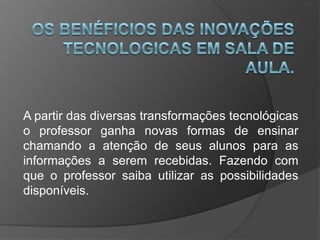 OS BENÉFICIOS DAS INOVAÇÕES TECNOLOGICAS EM SALA DE AULA.

A partir das diversas transformações tecnológicas o professor ganha novas formas de ensinar chamando a atenção de seus alunos para as informações a serem recebidas. Fazendo com que o professor saiba utilizar as possibilidades disponíveis.